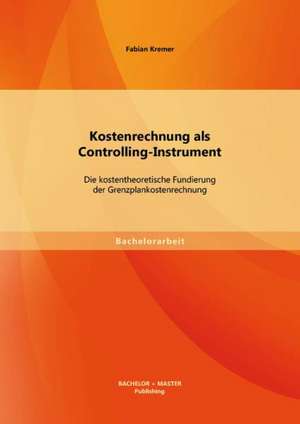 Fabian Kremer

Kostenrechnung als Controlling-Instrument

Die kostentheoretische Fundierung der Grenzplankostenrechnung

Bachelorarbeit

BACHELOR + MASTER
Publishing